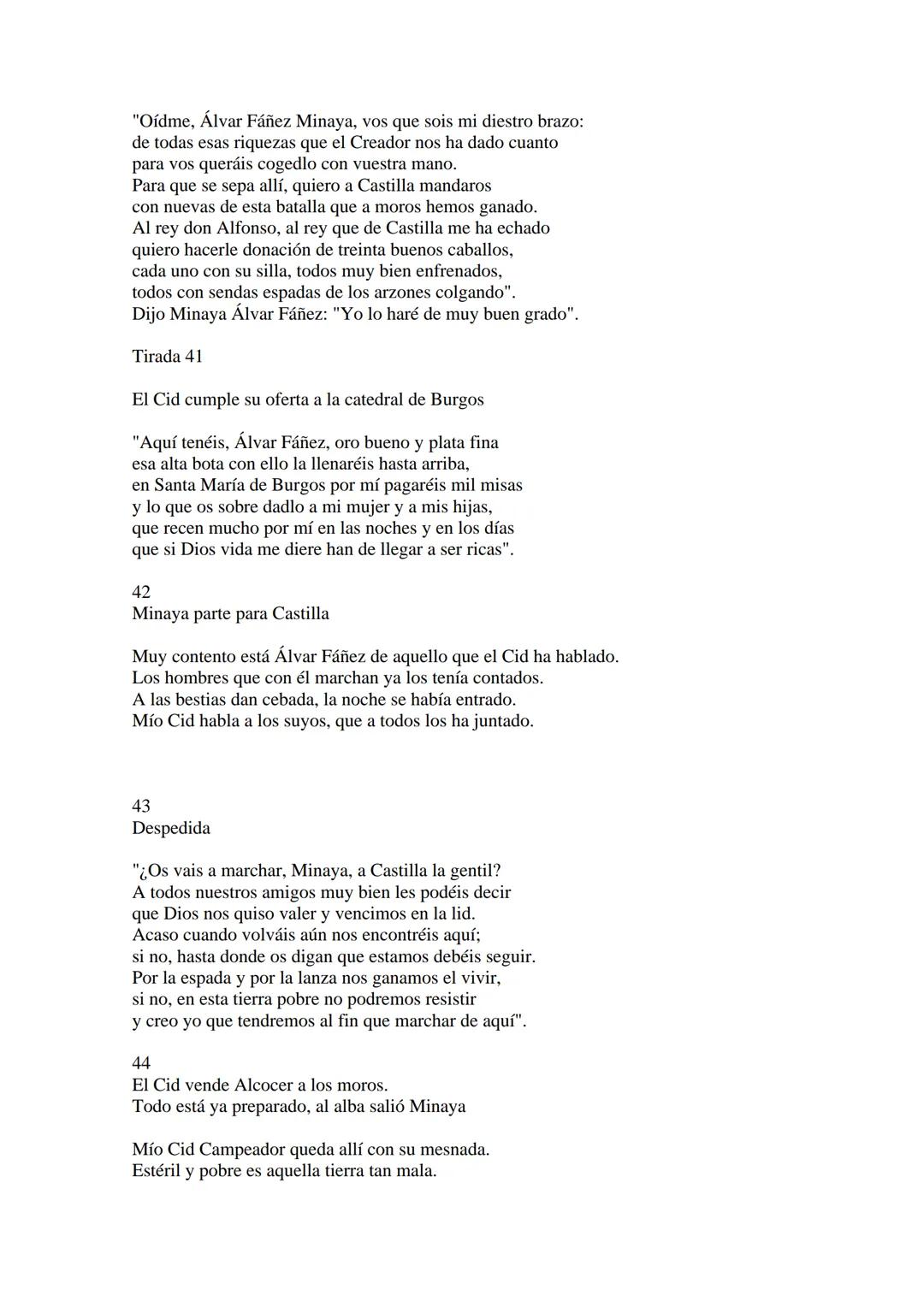 "Oídme, Álvar Fáñez Minaya, vos que sois mi diestro brazo:
de todas esas riquezas que el Creador nos ha dado cuanto
para vos queráis cogedlo con vuestra mano.
Para que se sepa allí, quiero a Castilla mandaros
con nuevas de esta batalla que a moros hemos ganado.
Al rey don Alfonso, al rey que de Castilla me ha echado
quiero hacerle donación de treinta buenos caballos,
cada uno con su silla, todos muy bien enfrenados,
todos con sendas espadas de los arzones colgando".
Dijo Minaya Álvar Fáñez: "Yo lo haré de muy buen grado".

Tirada 41

El Cid cumple su oferta a la catedral de Burgos

"Aquí tenéis, Álvar Fáñez, oro bueno y plata fina
esa alta bota con ello la llenaréis hasta arriba,
en Santa María de Burgos por mí pagaréis mil misas
y lo que os sobre dadlo a mi mujer y a mis hijas,
que recen mucho por mí en las noches y en los días
que si Dios vida me diere han de llegar a ser ricas".

42
Minaya parte para Castilla

Muy contento está Álvar Fáñez de aquello que el Cid ha hablado.
Los hombres que con él marchan ya los tenía contados.
A las bestias dan cebada, la noche se había entrado.
Mío Cid habla a los suyos, que a todos los ha juntado.

43
Despedida

"¿Os vais a marchar, Minaya, a Castilla la gentil?
A todos nuestros amigos muy bien les podéis decir
que Dios nos quiso valer y vencimos en la lid.
Acaso cuando volváis aún nos encontréis aquí;
si no, hasta donde os digan que estamos debéis seguir.
Por la espada y por la lanza nos ganamos el vivir,
si no, en esta tierra pobre no podremos resistir
y creo yo que tendremos al fin que marchar de aquí".

44
El Cid vende Alcocer a los moros.
Todo está ya preparado, al alba salió Minaya

Mío Cid Campeador queda allí con su mesnada.
Estéril y pobre es aquella tierra tan mala.